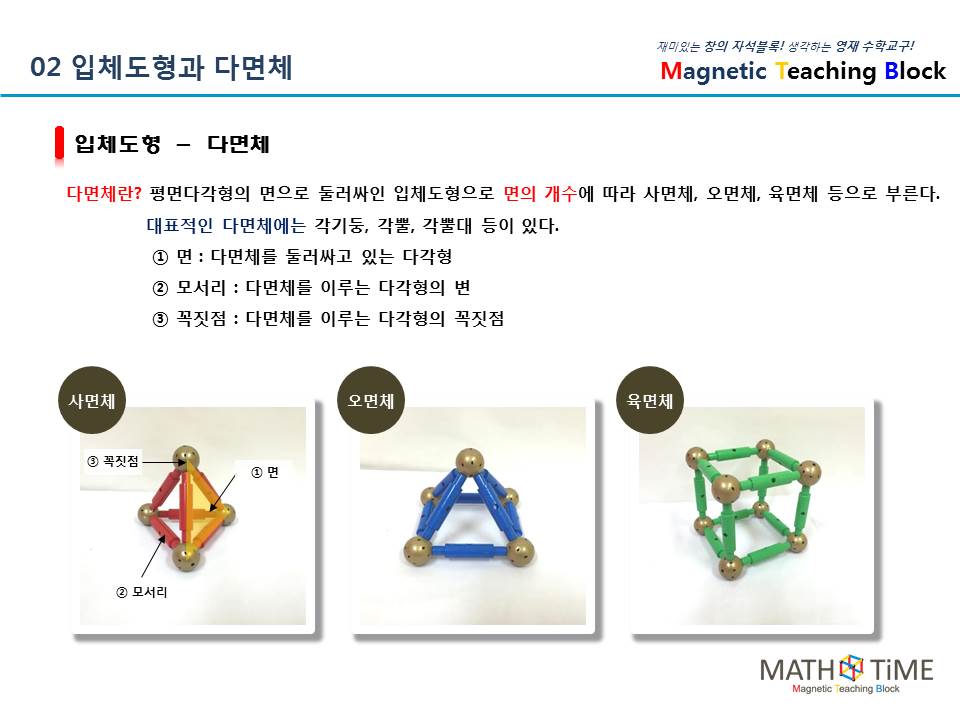 02 입체도형과 다면체

재미있는 창의 자석블록! 생각하는 영재 수학교구!
Magnetic Teaching Block

입체도형 – 다면체

다면체란? 평면다각형의 면으로 둘러싸인 입체도형으로 면의 개수에 따라 사면체, 오면체, 육면체 등으로 부른다.

대표적인 다면체에는 각기둥, 각뿔, 각뿔대 등이 있다.

① 면 : 다면체를 둘러싸고 있는 다각형

② 모서리 : 다면체를 이루는 다각형의 변

③ 꼭짓점 : 다면체를 이루는 다각형의 꼭짓점

사면체

③ 꼭짓점

① 면

② 모서리

오면체

육면체

MATH TiME
Magnetic Teaching Block